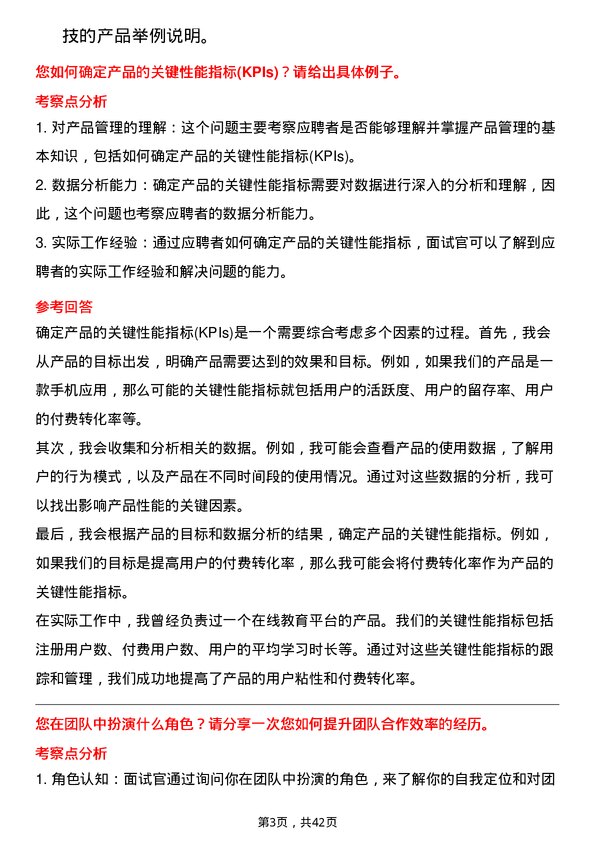 技的产品举例说明。

您如何确定产品的关键性能指标(KPIs)？请给出具体例子。

考察点分析

1. 对产品管理的理解：这个问题主要考察应聘者是否能够理解并掌握产品管理的基本知识，包括如何确定产品的关键性能指标(KPIs)。

2. 数据分析能力：确定产品的关键性能指标需要对数据进行深入的分析和理解，因此，这个问题也考察应聘者的数据分析能力。

3. 实际工作经验：通过应聘者如何确定产品的关键性能指标，面试官可以了解到应聘者的实际工作经验和解决问题的能力。

参考回答

确定产品的关键性能指标(KPIs)是一个需要综合考虑多个因素的过程。首先，我会从产品的目标出发，明确产品需要达到的效果和目标。例如，如果我们的产品是一款手机应用，那么可能的关键性能指标就包括用户的活跃度、用户的留存率、用户的付费转化率等。

其次，我会收集和分析相关的数据。例如，我可能会查看产品的使用数据，了解用户的行为模式，以及产品在不同时间段的使用情况。通过对这些数据的分析，我可以找出影响产品性能的关键因素。

最后，我会根据产品的目标和数据分析的结果，确定产品的关键性能指标。例如，如果我们的目标是提高用户的付费转化率，那么我可能会将付费转化率作为产品的关键性能指标。

在实际工作中，我曾经负责过一个在线教育平台的产品。我们的关键性能指标包括注册用户数、付费用户数、用户的平均学习时长等。通过对这些关键性能指标的跟踪和管理，我们成功地提高了产品的用户粘性和付费转化率。

您在团队中扮演什么角色？请分享一次您如何提升团队合作效率的经历。

考察点分析

1. 角色认知：面试官通过询问你在团队中扮演的角色，来了解你的自我定位和对团

第3页，共42页